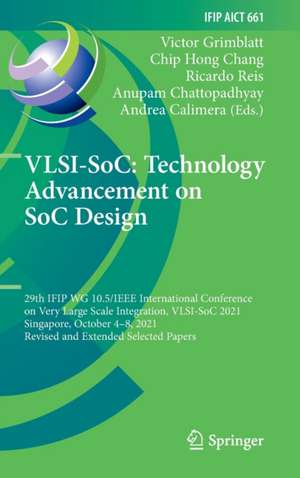 IFIP AICT 661

Victor Grimblatt
Chip Hong Chang
Ricardo Reis
Anupam Chattopadhyay
Andrea Calimera (Eds.)

VLSI-SoC: Technology Advancement on SoC Design

29th IFIP WG 10.5/IEEE International Conference on Very Large Scale Integration, VLSI-SoC 2021
Singapore, October 4–8, 2021
Revised and Extended Selected Papers

Springer